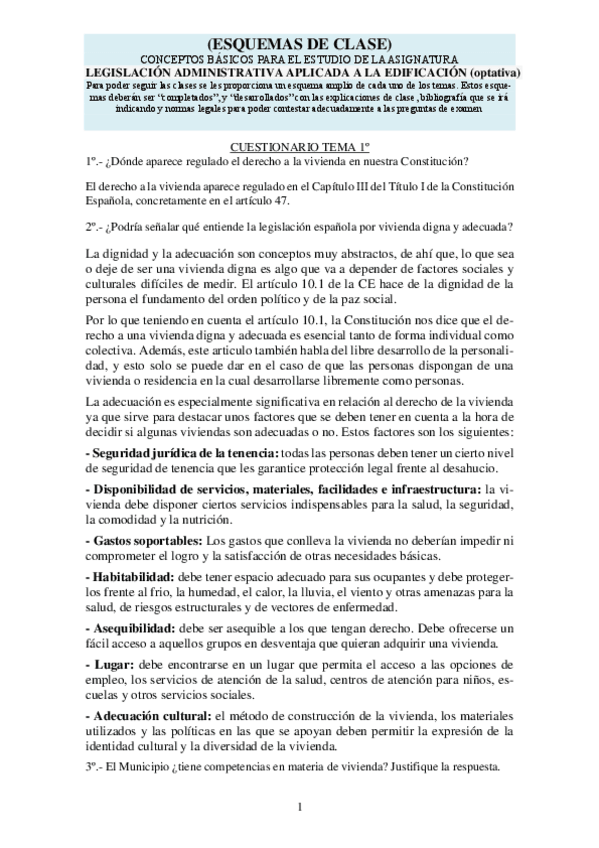 (ESQUEMAS DE CLASE)
CONCEPTOS BÁSICOS PARA EL ESTUDIO DE LA ASIGNATURA
LEGISLACIÓN ADMINISTRATIVA APLICADA A LA EDIFICACIÓN (optativa)
Para poder seguir las clases se les proporciona un esquema amplio de cada uno de los temas. Estos esquemas deberán ser "completados", y "desarrollados" con las explicaciones de clase, bibliografía que se irá indicando y normas legales para poder contestar adecuadamente a las preguntas de examen

CUESTIONARIO TEMA 1º
1º.- ¿Dónde aparece regulado el derecho a la vivienda en nuestra Constitución?

El derecho a la vivienda aparece regulado en el Capítulo III del Título I de la Constitución Española, concretamente en el artículo 47.

2º.- ¿Podría señalar qué entiende la legislación española por vivienda digna y adecuada?

La dignidad y la adecuación son conceptos muy abstractos, de ahí que, lo que sea o deje de ser una vivienda digna es algo que va a depender de factores sociales y culturales difíciles de medir. El artículo 10.1 de la CE hace de la dignidad de la persona el fundamento del orden político y de la paz social.

Por lo que teniendo en cuenta el artículo 10.1, la Constitución nos dice que el derecho a una vivienda digna y adecuada es esencial tanto de forma individual como colectiva. Además, este artículo también habla del libre desarrollo de la personalidad, y esto solo se puede dar en el caso de que las personas dispongan de una vivienda o residencia en la cual desarrollarse libremente como personas.

La adecuación es especialmente significativa en relación al derecho de la vivienda ya que sirve para destacar unos factores que se deben tener en cuenta a la hora de decidir si algunas viviendas son adecuadas o no. Estos factores son los siguientes:

- Seguridad jurídica de la tenencia: todas las personas deben tener un cierto nivel de seguridad de tenencia que les garantice protección legal frente al desahucio.

- Disponibilidad de servicios, materiales, facilidades e infraestructura: la vivienda debe disponer ciertos servicios indispensables para la salud, la seguridad, la comodidad y la nutrición.

- Gastos soportables: Los gastos que conlleva la vivienda no deberían impedir ni comprometer el logro y la satisfacción de otras necesidades básicas.

- Habitabilidad: debe tener espacio adecuado para sus ocupantes y debe protegerlos frente al frio, la humedad, el calor, la lluvia, el viento y otras amenazas para la salud, de riesgos estructurales y de vectores de enfermedad.

- Asequibilidad: debe ser asequible a los que tengan derecho. Debe ofrecerse un fácil acceso a aquellos grupos en desventaja que quieran adquirir una vivienda.

- Lugar: debe encontrarse en un lugar que permita el acceso a las opciones de empleo, los servicios de atención de la salud, centros de atención para niños, escuelas y otros servicios sociales.

- Adecuación cultural: el método de construcción de la vivienda, los materiales utilizados y las políticas en las que se apoyan deben permitir la expresión de la identidad cultural y la diversidad de la vivienda.

3º.- El Municipio ¿tiene competencias en materia de vivienda? Justifique la respuesta.

1